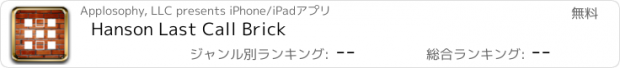 Applosophy, LLC presents iPhone/iPadアプリ
無料
Hanson Last Call Brick
ジャンル別ランキング: --
総合ランキング: --